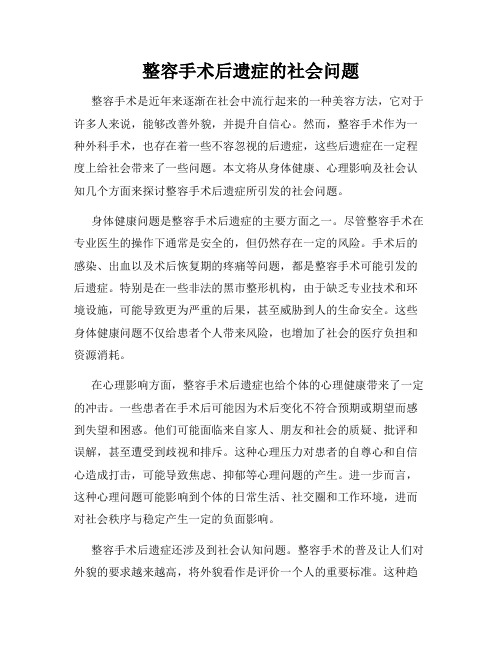 整容手术后遗症的社会问题

整容手术是近年来逐渐在社会中流行起来的一种美容方法，它对于许多人来说，能够改善外貌，并提升自信心。然而，整容手术作为一种外科手术，也存在着一些不容忽视的后遗症，这些后遗症在一定程度上给社会带来了一些问题。本文将从身体健康、心理影响及社会认知几个方面来探讨整容手术后遗症所引发的社会问题。

身体健康问题是整容手术后遗症的主要方面之一。尽管整容手术在专业医生的操作下通常是安全的，但仍然存在一定的风险。手术后的感染、出血以及术后恢复期的疼痛等问题，都是整容手术可能引发的后遗症。特别是在一些非法的黑市整形机构，由于缺乏专业技术和环境设施，可能导致更为严重的后果，甚至威胁到人的生命安全。这些身体健康问题不仅给患者个人带来风险，也增加了社会的医疗负担和资源消耗。

在心理影响方面，整容手术后遗症也给个体的心理健康带来了一定的冲击。一些患者在手术后可能因为术后变化不符合预期或期望而感到失望和困惑。他们可能面临来自家人、朋友和社会的质疑、批评和误解，甚至遭受到歧视和排斥。这种心理压力对患者的自尊心和自信心造成打击，可能导致焦虑、抑郁等心理问题的产生。进一步而言，这种心理问题可能影响到个体的日常生活、社交圈和工作环境，进而对社会秩序与稳定产生一定的负面影响。

整容手术后遗症还涉及到社会认知问题。整容手术的普及让人们对外貌的要求越来越高，将外貌看作是评价一个人的重要标准。这种趋